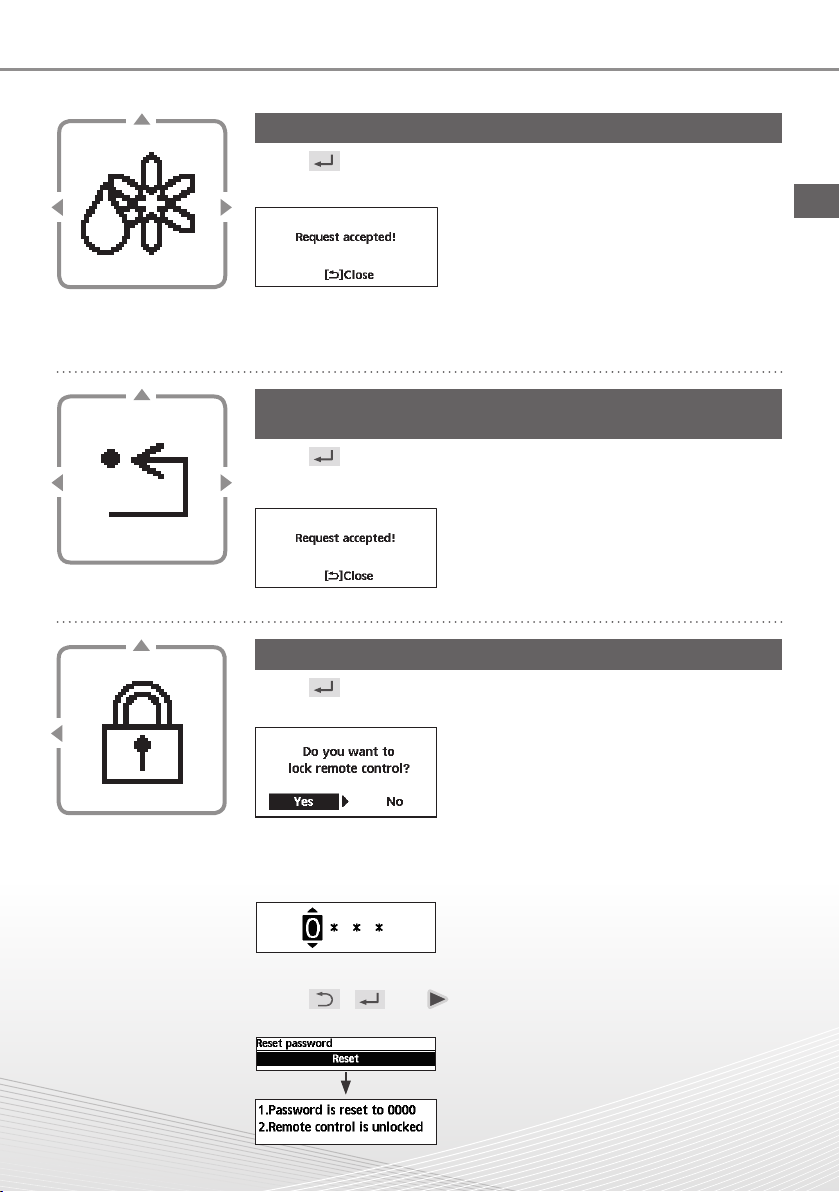 Request accepted!

[⮌]Close

Request accepted!

[⮌]Close

Do you want to lock remote control?

Yes No

0 * * *

Reset password

Reset

1.Password is reset to 0000
2.Remote control is unlocked